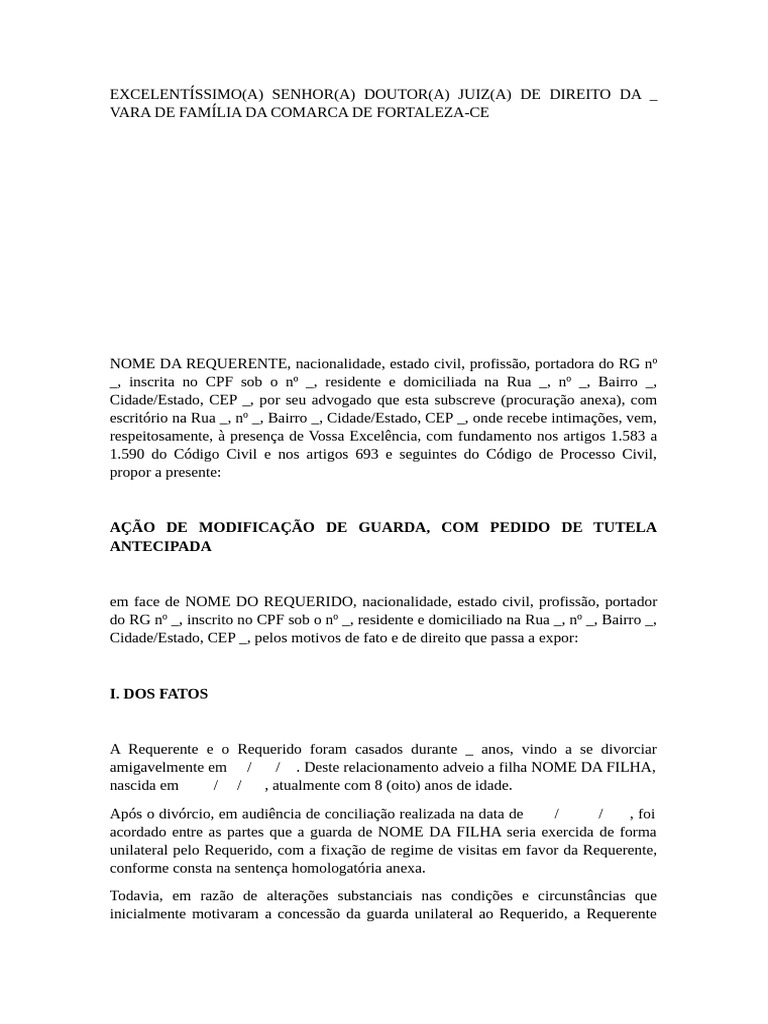 EXCELENTÍSSIMO(A) SENHOR(A) DOUTOR(A) JUIZ(A) DE DIREITO DA _ VARA DE FAMÍLIA DA COMARCA DE FORTALEZA-CE

NOME DA REQUERENTE, nacionalidade, estado civil, profissão, portadora do RG nº _, inscrita no CPF sob o nº _, residente e domiciliada na Rua _, nº _, Bairro _, Cidade/Estado, CEP _, por seu advogado que esta subscreve (procuração anexa), com escritório na Rua _, nº _, Bairro _, Cidade/Estado, CEP _, onde recebe intimações, vem, respeitosamente, à presença de Vossa Excelência, com fundamento nos artigos 1.583 a 1.590 do Código Civil e nos artigos 693 e seguintes do Código de Processo Civil, propor a presente:

AÇÃO DE MODIFICAÇÃO DE GUARDA, COM PEDIDO DE TUTELA ANTECIPADA

em face de NOME DO REQUERIDO, nacionalidade, estado civil, profissão, portador do RG nº _, inscrito no CPF sob o nº _, residente e domiciliado na Rua _, nº _, Bairro _, Cidade/Estado, CEP _, pelos motivos de fato e de direito que passa a expor:

I. DOS FATOS

A Requerente e o Requerido foram casados durante _ anos, vindo a se divorciar amigavelmente em / / . Deste relacionamento adveio a filha NOME DA FILHA, nascida em / / , atualmente com 8 (oito) anos de idade.

Após o divórcio, em audiência de conciliação realizada na data de / / , foi acordado entre as partes que a guarda de NOME DA FILHA seria exercida de forma unilateral pelo Requerido, com a fixação de regime de visitas em favor da Requerente, conforme consta na sentença homologatória anexa.

Todavia, em razão de alterações substanciais nas condições e circunstâncias que inicialmente motivaram a concessão da guarda unilateral ao Requerido, a Requerente